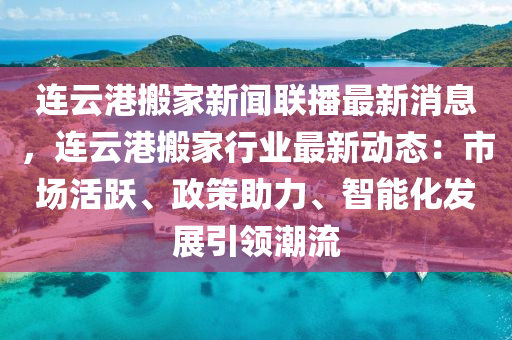 连云港搬家新闻联播最新消息，连云港搬家行业最新动态：市场活跃、政策助力、智能化发展引领潮流